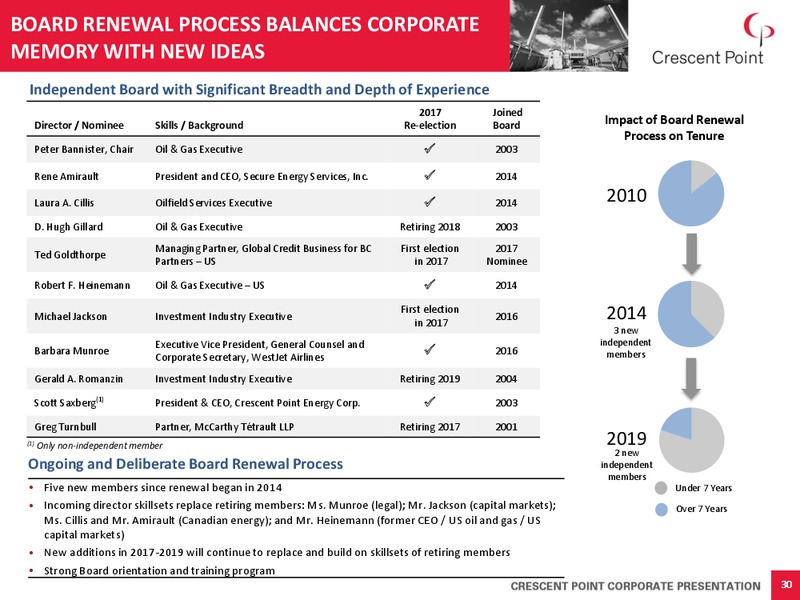 BOARD RENEWAL PROCESS BALANCES CORPORATE MEMORY WITH NEW IDEAS

Crescent Point

Independent Board with Significant Breadth and Depth of Experience

| Director / Nominee | Skills / Background | 2017 Re-election | Joined Board |
|---|---|---|---|
| Peter Bannister, Chair | Oil & Gas Executive | ✓ | 2003 |
| Rene Amirault | President and CEO, Secure Energy Services, Inc. | ✓ | 2014 |
| Laura A. Cillis | Oilfield Services Executive | ✓ | 2014 |
| D. Hugh Gillard | Oil & Gas Executive | Retiring 2018 | 2003 |
| Ted Goldthorpe | Managing Partner, Global Credit Business for BC Partners – US | First election in 2017 | 2017 Nominee |
| Robert F. Heinemann | Oil & Gas Executive – US | ✓ | 2014 |
| Michael Jackson | Investment Industry Executive | First election in 2017 | 2016 |
| Barbara Munroe | Executive Vice President, General Counsel and Corporate Secretary, WestJet Airlines | ✓ | 2016 |
| Gerald A. Romanzin | Investment Industry Executive | Retiring 2019 | 2004 |
| Scott Saxberg$^{(1)}$ | President & CEO, Crescent Point Energy Corp. | ✓ | 2003 |
| Greg Turnbull | Partner, McCarthy Tétrault LLP | Retiring 2017 | 2001 |

$^{(1)}$ Only non-independent member

Ongoing and Deliberate Board Renewal Process

• Five new members since renewal began in 2014
• Incoming director skillsets replace retiring members: Ms. Munroe (legal); Mr. Jackson (capital markets); Ms. Cillis and Mr. Amirault (Canadian energy); and Mr. Heinemann (former CEO / US oil and gas / US capital markets)
• New additions in 2017-2019 will continue to replace and build on skillsets of retiring members
• Strong Board orientation and training program

Impact of Board Renewal Process on Tenure

2010

2014
3 new independent members

2019
2 new independent members

Under 7 Years
Over 7 Years

CRESCENT POINT CORPORATE PRESENTATION 30